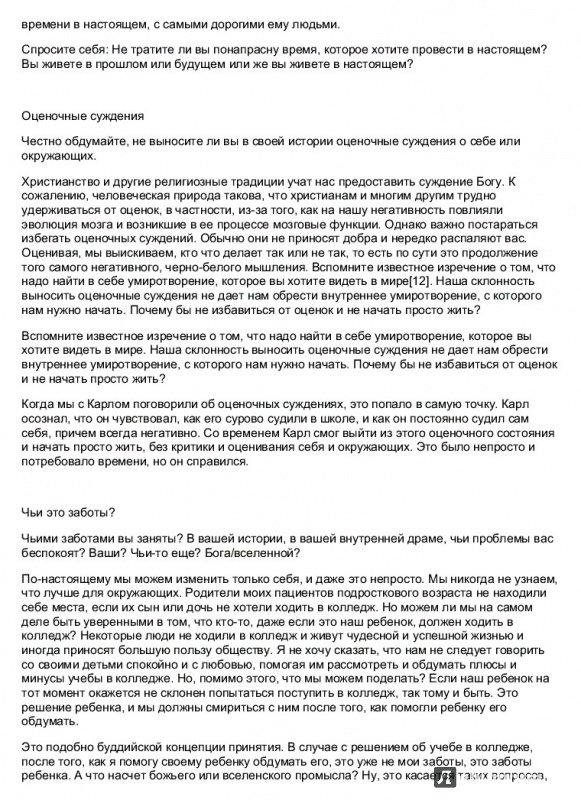 времени в настоящем, с самыми дорогими ему людьми.

Спросите себя: Не тратите ли вы понапрасну время, которое хотите провести в настоящем? Вы живете в прошлом или будущем или же вы живете в настоящем?

Оценочные суждения

Честно обдумайте, не выносите ли вы в своей истории оценочные суждения о себе или окружающих.

Христианство и другие религиозные традиции учат нас предоставить суждение Богу. К сожалению, человеческая природа такова, что христианам и многим другим трудно удерживаться от оценок, в частности, из-за того, как на нашу негативность повлияли эволюция мозга и возникшие в ее процессе мозговые функции. Однако важно постараться избегать оценочных суждений. Обычно они не приносят добра и нередко распаляют вас. Оценивая, мы выискиваем, кто что делает так или не так, то есть по сути это продолжение того самого негативного, черно-белого мышления. Вспомните известное изречение о том, что надо найти в себе умиротворение, которое вы хотите видеть в мире[12]. Наша склонность выносить оценочные суждения не дает нам обрести внутреннее умиротворение, с которого нам нужно начать. Почему бы не избавиться от оценок и не начать просто жить?

Вспомните известное изречение о том, что надо найти в себе умиротворение, которое вы хотите видеть в мире. Наша склонность выносить оценочные суждения не дает нам обрести внутреннее умиротворение, с которого нам нужно начать. Почему бы не избавиться от оценок и не начать просто жить?

Когда мы с Карлом поговорили об оценочных суждениях, это попало в самую точку. Карл осознал, что он чувствовал, как его сурово судили в школе, и как он постоянно судил сам себя, причем всегда негативно. Со временем Карл смог выйти из этого оценочного состояния и начать просто жить, без критики и оценивания себя и окружающих. Это было непросто и потребовало времени, но он справился.

Чьи это заботы?

Чьими заботами вы заняты? В вашей истории, в вашей внутренней драме, чьи проблемы вас беспокоят? Ваши? Чьи-то еще? Бога/вселенной?

По-настоящему мы можем изменить только себя, и даже это непросто. Мы никогда не узнаем, что лучше для окружающих. Родители моих пациентов подросткового возраста не находили себе места, если их сын или дочь не хотели ходить в колледж. Но можем ли мы на самом деле быть уверенными в том, что кто-то, даже если это наш ребенок, должен ходить в колледж? Некоторые люди не ходили в колледж и живут чудесной и успешной жизнью и иногда приносят большую пользу обществу. Я не хочу сказать, что нам не следует говорить со своими детьми спокойно и с любовью, помогая им рассмотреть и обдумать плюсы и минусы учебы в колледже. Но, помимо этого, что мы можем поделать? Если наш ребенок на тот момент окажется не склонен попытаться поступить в колледж, так тому и быть. Это решение ребенка, и мы должны смириться с ним после того, как помогли ребенку его обдумать.

Это подобно буддийской концепции принятия. В случае с решением об учебе в колледже, после того, как я помогу своему ребенку обдумать его, это уже не мои заботы, это заботы ребенка. А что насчет божьего или вселенского промысла? Ну, это касается таких вопросов,